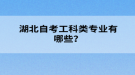 湖北自考工科类专业有哪些?